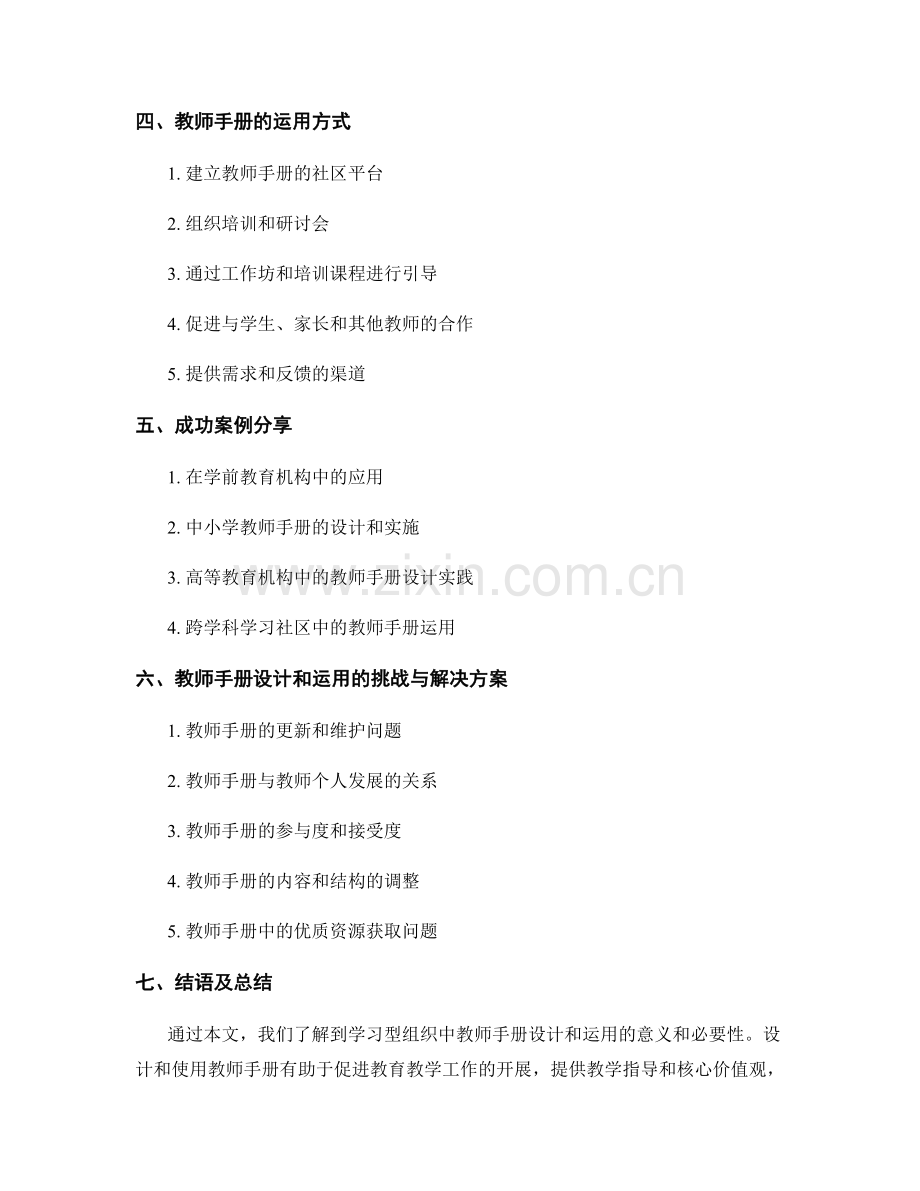 四、教师手册的运用方式

1.建立教师手册的社区平台

2.组织培训和研讨会

3.通过工作坊和培训课程进行引导

4.促进与学生、家长和其他教师的合作

5.提供需求和反馈的渠道

五、成功案例分享

1.在学前教育机构中的应用

2.中小学教师手册的设计和实施

3.高等教育机构中的教师手册设计实践

4.跨学科学习社区中的教师手册运用

六、教师手册设计和运用的挑战与解决方案

1.教师手册的更新和维护问题

2.教师手册与教师个人发展的关系

3.教师手册的参与度和接受度

4.教师手册的内容和结构的调整

5.教师手册中的优质资源获取问题

七、结语及总结

通过本文，我们了解到学习型组织中教师手册设计和运用的意义和必要性。设计和使用教师手册有助于促进教育教学工作的开展，提供教学指导和核心价值观，

www.zixin.com.cn